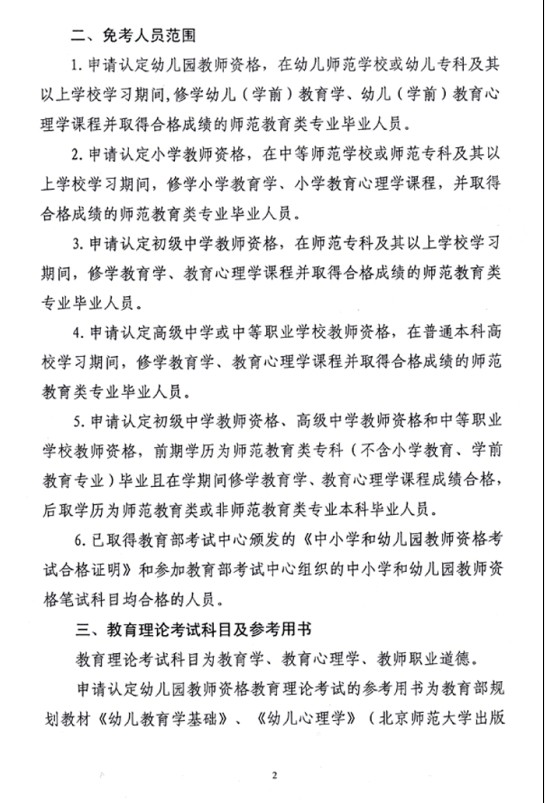 二、免考人员范围

1. 申请认定幼儿园教师资格，在幼儿师范学校或幼儿专科及其以上学校学习期间,修学幼儿（学前）教育学、幼儿（学前）教育心理学课程并取得合格成绩的师范教育类专业毕业人员。

2. 申请认定小学教师资格，在中等师范学校或师范专科及其以上学校学习期间，修学小学教育学、小学教育心理学课程，并取得合格成绩的师范教育类专业毕业人员。

3. 申请认定初级中学教师资格，在师范专科及其以上学校学习期间，修学教育学、教育心理学课程并取得合格成绩的师范教育类专业毕业人员。

4. 申请认定高级中学或中等职业学校教师资格，在普通本科高校学习期间，修学教育学、教育心理学课程并取得合格成绩的师范教育类专业毕业人员。

5. 申请认定初级中学教师资格、高级中学教师资格和中等职业学校教师资格，前期学历为师范教育类专科（不含小学教育、学前教育专业）毕业且在学期间修学教育学、教育心理学课程成绩合格，后取学历为师范教育类或非师范教育类专业本科毕业人员。

6. 已取得教育部考试中心颁发的《中小学和幼儿园教师资格考试合格证明》和参加教育部考试中心组织的中小学和幼儿园教师资格笔试科目均合格的人员。

三、教育理论考试科目及参考用书

教育理论考试科目为教育学、教育心理学、教师职业道德。

申请认定幼儿园教师资格教育理论考试的参考用书为教育部规划教材《幼儿教育学基础》、《幼儿心理学》（北京师范大学出版

2